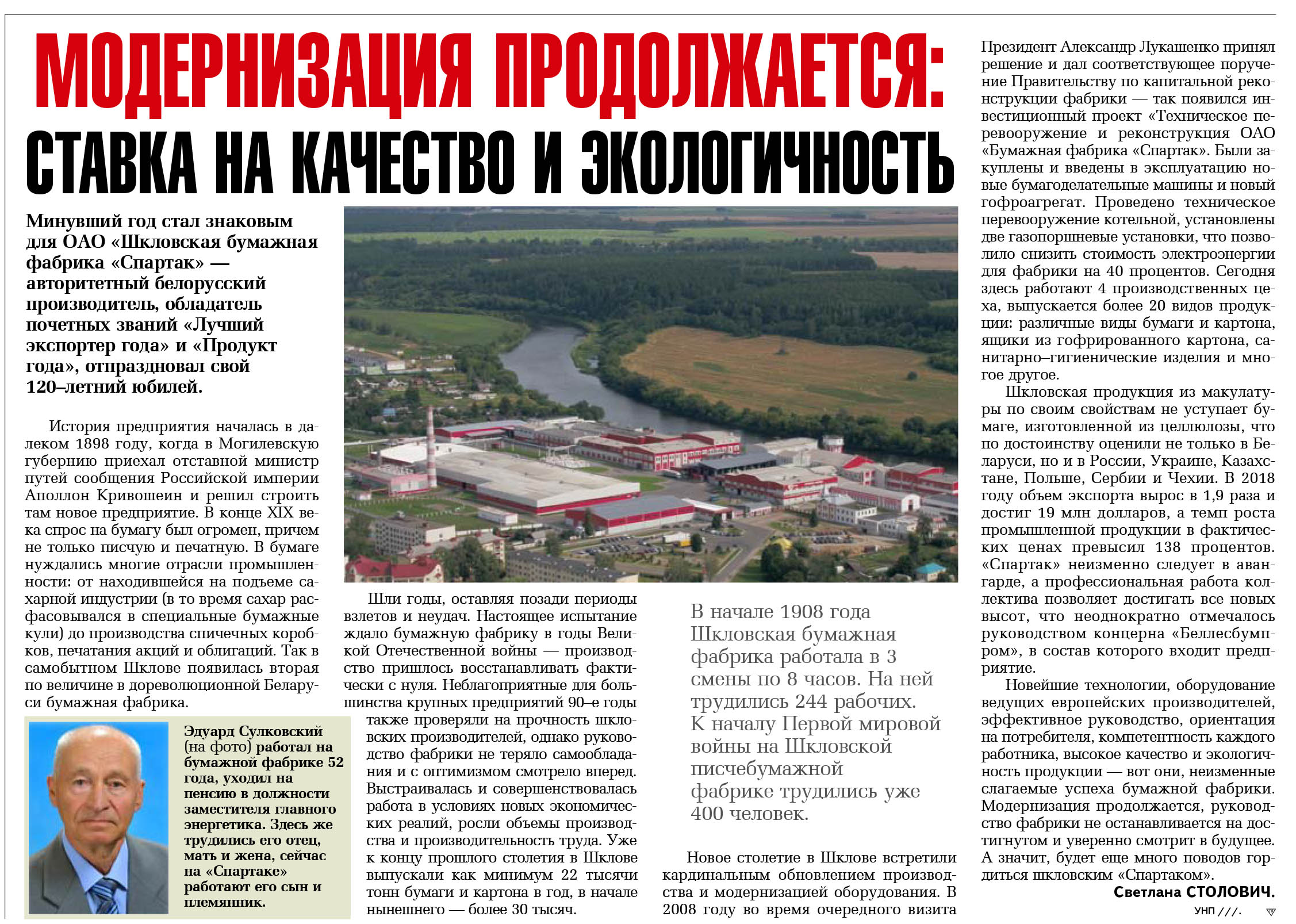 МОДЕРНИЗАЦИЯ ПРОДОЛЖАЕТСЯ:
СТАВКА НА КАЧЕСТВО И ЭКОЛОГИЧНОСТЬ

Минувший год стал знаковым для ОАО «Шкловская бумажная фабрика «Спартак» — авторитетный белорусский производитель, обладатель почетных званий «Лучший экспортер года» и «Продукт года», отпраздновал свой 120–летний юбилей.

История предприятия началась в далеком 1898 году, когда в Могилевскую губернию приехал отставной министр путей сообщения Российской империи Аполлон Кривошеин и решил строить там новое предприятие. В конце XIX века спрос на бумагу был огромен, причем не только писчую и печатную. В бумаге нуждались многие отрасли промышленности: от находившейся на подъеме сахарной индустрии (в то время сахар расфасовывался в специальные бумажные кули) до производства спичечных коробков, печатания акций и облигаций. Так в самобытном Шклове появилась вторая по величине в дореволюционной Беларуси бумажная фабрика.

Эдуард Сулковский (на фото) работал на бумажной фабрике 52 года, уходил на пенсию в должности заместителя главного энергетика. Здесь же трудились его отец, мать и жена, сейчас на «Спартаке» работают его сын и племянник.

Шли годы, оставляя позади периоды взлетов и неудач. Настоящее испытание ждало бумажную фабрику в годы Великой Отечественной войны — производство пришлось восстанавливать фактически с нуля. Неблагоприятные для большинства крупных предприятий 90–е годы также проверяли на прочность шкловских производителей, однако руководство фабрики не теряло самообладания и с оптимизмом смотрело вперед. Выстраивалась и совершенствовалась работа в условиях новых экономических реалий, росли объемы производства и производительность труда. Уже к концу прошлого столетия в Шклове выпускали как минимум 22 тысячи тонн бумаги и картона в год, в начале нынешнего — более 30 тысяч.

В начале 1908 года Шкловская бумажная фабрика работала в 3 смены по 8 часов. На ней трудились 244 рабочих. К началу Первой мировой войны на Шкловской писчебумажной фабрике трудились уже 400 человек.

Новое столетие в Шклове встретили кардинальным обновлением производства и модернизацией оборудования. В 2008 году во время очередного визита Президент Александр Лукашенко принял решение и дал соответствующее поручение Правительству по капитальной реконструкции фабрики — так появился инвестиционный проект «Техническое перевооружение и реконструкция ОАО «Бумажная фабрика «Спартак». Были закуплены и введены в эксплуатацию новые бумагоделательные машины и новый гофроагрегат. Проведено техническое перевооружение котельной, установлены две газопоршневые установки, что позволило снизить стоимость электроэнергии для фабрики на 40 процентов. Сегодня здесь работают 4 производственных цеха, выпускается более 20 видов продукции: различные виды бумаги и картона, ящики из гофрированного картона, санитарно–гигиенические изделия и многое другое.

Шкловская продукция из макулатуры по своим свойствам не уступает бумаге, изготовленной из целлюлозы, что по достоинству оценили не только в Беларуси, но и в России, Украине, Казахстане, Польше, Сербии и Чехии. В 2018 году объем экспорта вырос в 1,9 раза и достиг 19 млн долларов, а темп роста промышленной продукции в фактических ценах превысил 138 процентов. «Спартак» неизменно следует в авангарде, а профессиональная работа коллектива позволяет достигать все новых высот, что неоднократно отмечалось руководством концерна «Беллесбумпром», в состав которого входит предприятие.

Новейшие технологии, оборудование ведущих европейских производителей, эффективное руководство, ориентация на потребителя, компетентность каждого работника, высокое качество и экологичность продукции — вот они, неизменные слагаемые успеха бумажной фабрики. Модернизация продолжается, руководство фабрики не останавливается на достигнутом и уверенно смотрит в будущее. А значит, будет еще много поводов гордиться шкловским «Спартаком».

Светлана СТОЛОВИЧ.

УНП ///.